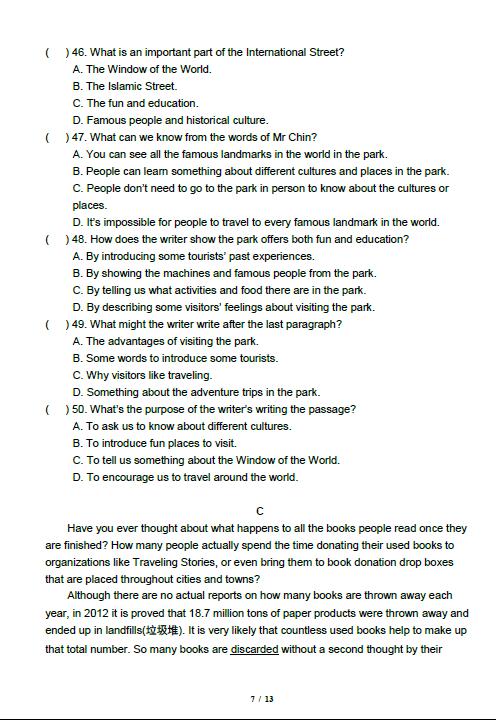 (　) 46. What is an important part of the International Street?
A. The Window of the World.
B. The Islamic Street.
C. The fun and education.
D. Famous people and historical culture.
(　) 47. What can we know from the words of Mr Chin?
A. You can see all the famous landmarks in the world in the park.
B. People can learn something about different cultures and places in the park.
C. People don't need to go to the park in person to know about the cultures or places.
D. It's impossible for people to travel to every famous landmark in the world.
(　) 48. How does the writer show the park offers both fun and education?
A. By introducing some tourists' past experiences.
B. By showing the machines and famous people from the park.
C. By telling us what activities and food there are in the park.
D. By describing some visitors' feelings about visiting the park.
(　) 49. What might the writer write after the last paragraph?
A. The advantages of visiting the park.
B. Some words to introduce some tourists.
C. Why visitors like traveling.
D. Something about the adventure trips in the park.
(　) 50. What's the purpose of the writer's writing the passage?
A. To ask us to know about different cultures.
B. To introduce fun places to visit.
C. To tell us something about the Window of the World.
D. To encourage us to travel around the world.

C

Have you ever thought about what happens to all the books people read once they are finished? How many people actually spend the time donating their used books to organizations like Traveling Stories, or even bring them to book donation drop boxes that are placed throughout cities and towns?

Although there are no actual reports on how many books are thrown away each year, in 2012 it is proved that 18.7 million tons of paper products were thrown away and ended up in landfills(垃圾堆). It is very likely that countless used books help to make up that total number. So many books are discarded without a second thought by their

7 / 13